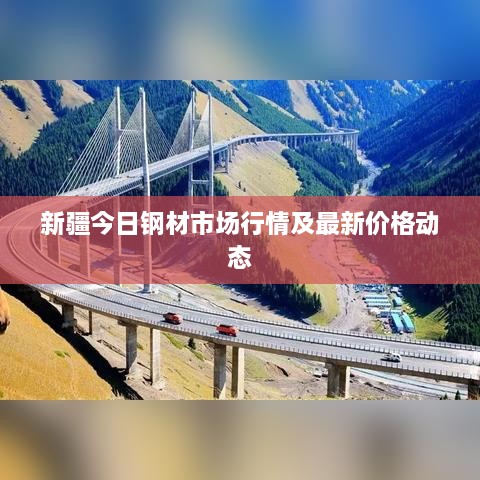 新疆今日钢材市场行情及最新价格动态